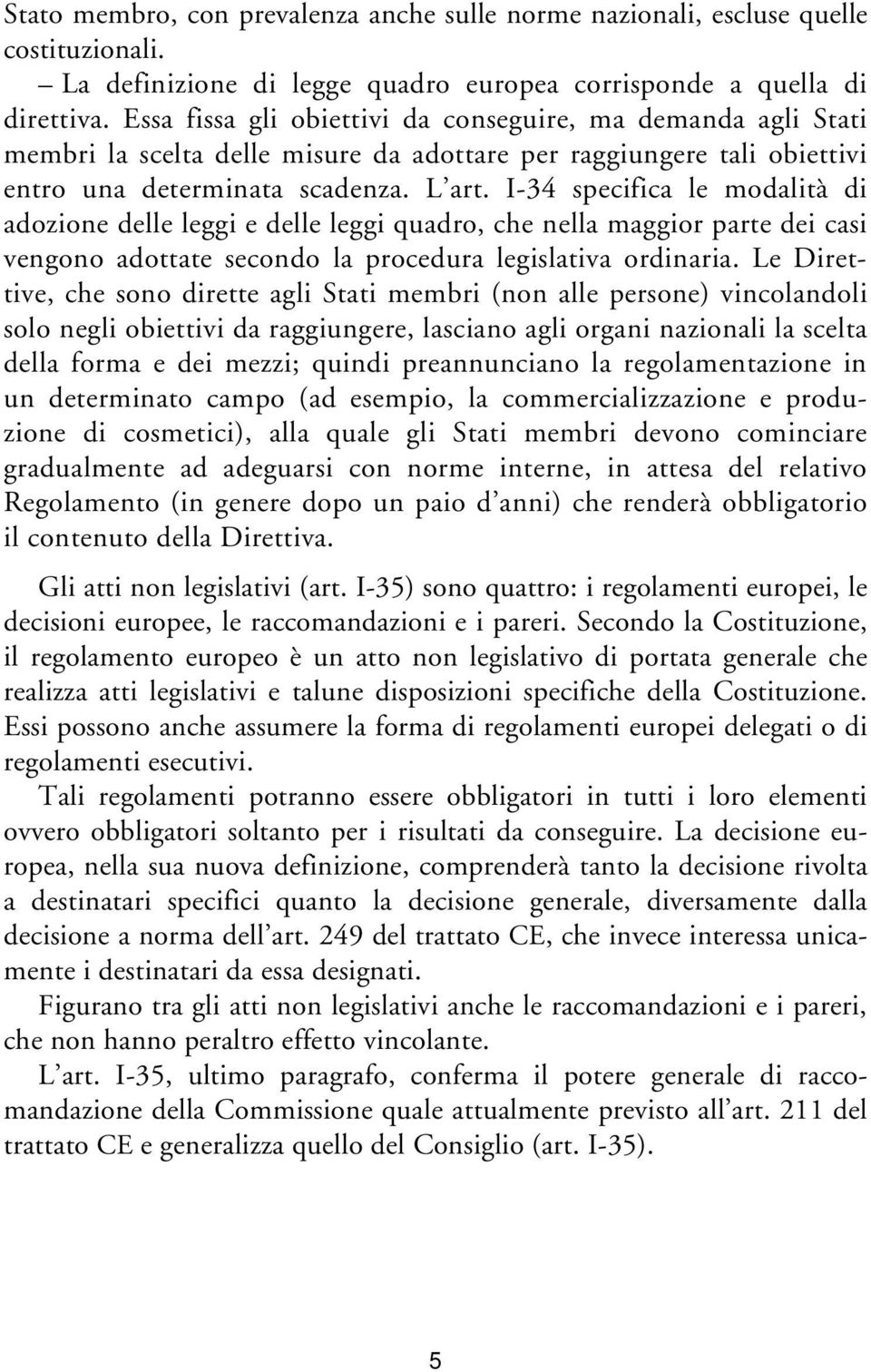 Stato membro, con prevalenza anche sulle norme nazionali, escluse quelle costituzionali.

– La definizione di legge quadro europea corrisponde a quella di direttiva. Essa fissa gli obiettivi da conseguire, ma demanda agli Stati membri la scelta delle misure da adottare per raggiungere tali obiettivi entro una determinata scadenza. L'art. I-34 specifica le modalità di adozione delle leggi e delle leggi quadro, che nella maggior parte dei casi vengono adottate secondo la procedura legislativa ordinaria. Le Direttive, che sono dirette agli Stati membri (non alle persone) vincolandoli solo negli obiettivi da raggiungere, lasciano agli organi nazionali la scelta della forma e dei mezzi; quindi preannunciano la regolamentazione in un determinato campo (ad esempio, la commercializzazione e produzione di cosmetici), alla quale gli Stati membri devono cominciare gradualmente ad adeguarsi con norme interne, in attesa del relativo Regolamento (in genere dopo un paio d'anni) che renderà obbligatorio il contenuto della Direttiva.

Gli atti non legislativi (art. I-35) sono quattro: i regolamenti europei, le decisioni europee, le raccomandazioni e i pareri. Secondo la Costituzione, il regolamento europeo è un atto non legislativo di portata generale che realizza atti legislativi e talune disposizioni specifiche della Costituzione. Essi possono anche assumere la forma di regolamenti europei delegati o di regolamenti esecutivi.

Tali regolamenti potranno essere obbligatori in tutti i loro elementi ovvero obbligatori soltanto per i risultati da conseguire. La decisione europea, nella sua nuova definizione, comprenderà tanto la decisione rivolta a destinatari specifici quanto la decisione generale, diversamente dalla decisione a norma dell'art. 249 del trattato CE, che invece interessa unicamente i destinatari da essa designati.

Figurano tra gli atti non legislativi anche le raccomandazioni e i pareri, che non hanno peraltro effetto vincolante.

L'art. I-35, ultimo paragrafo, conferma il potere generale di raccomandazione della Commissione quale attualmente previsto all'art. 211 del trattato CE e generalizza quello del Consiglio (art. I-35).

5